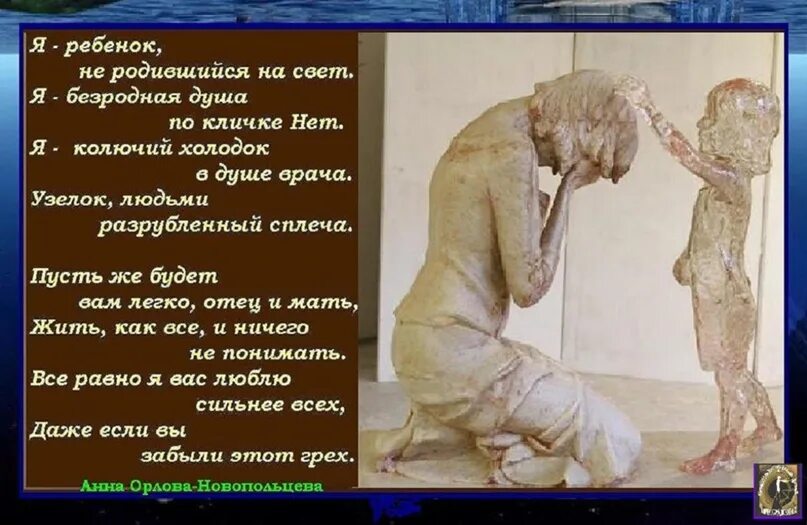 Я - ребенок,
не родившийся на свет.
Я - безродная душа
по кличке Нет.
Я - колючий холодок
в душе врача.
Узелок, людьми
разрубленный сплеча.

Пусть же будет
вам легко, отец и мать,
Жить, как все, и ничего
не понимать.
Все равно я вас люблю
сильнее всех,
Даже если вы
забыли этот грех.

Анна Орлова-Новопольцева